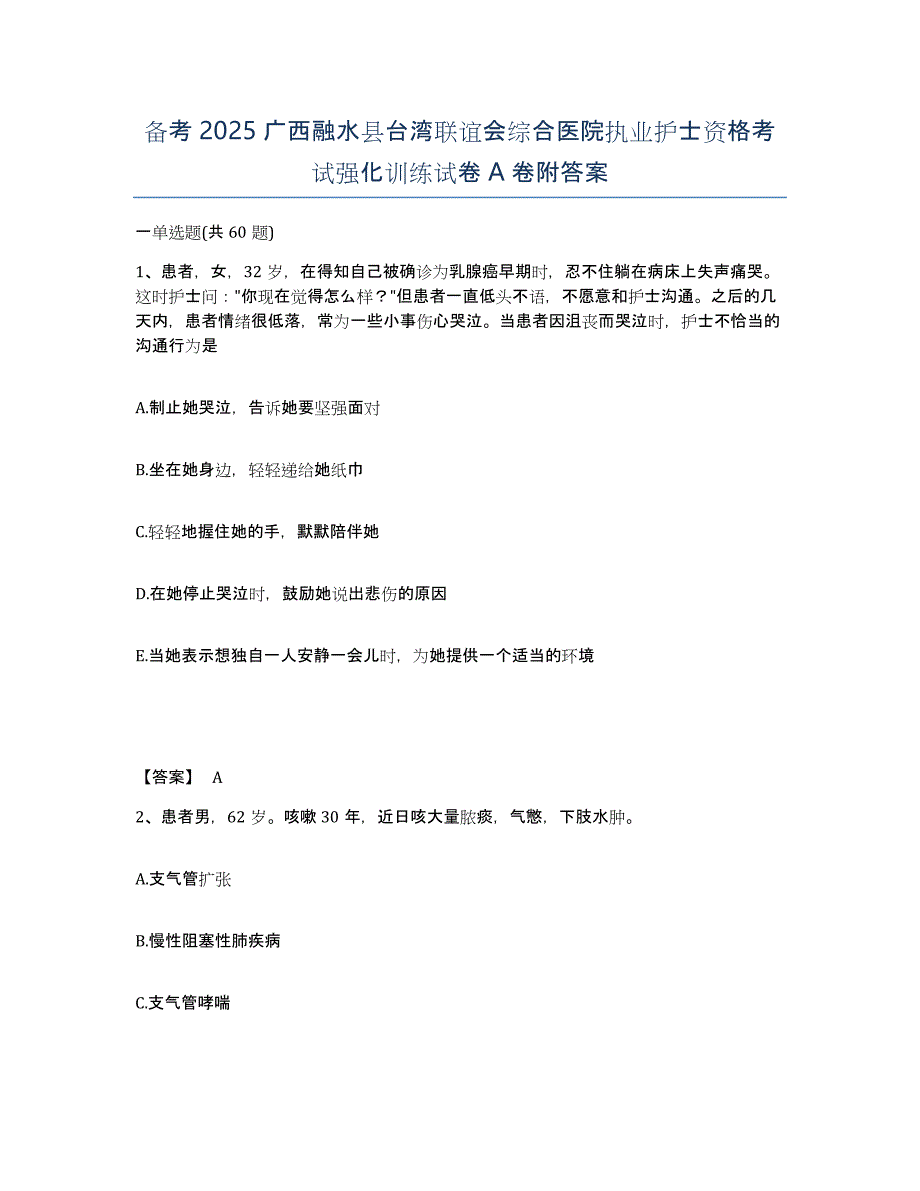 备考 2025 广西融水县台湾联谊会综合医院执业护士资格考试强化训练试卷 A 卷附答案

一单选题(共 60 题)

1、患者，女，32 岁，在得知自己被确诊为乳腺癌早期时，忍不住躺在病床上失声痛哭。这时护士问："你现在觉得怎么样？"但患者一直低头不语，不愿意和护士沟通。之后的几天内，患者情绪很低落，常为一些小事伤心哭泣。当患者因沮丧而哭泣时，护士不恰当的沟通行为是

A.制止她哭泣，告诉她要坚强面对

B.坐在她身边，轻轻递给她纸巾

C.轻轻地握住她的手，默默陪伴她

D.在她停止哭泣时，鼓励她说出悲伤的原因

E.当她表示想独自一人安静一会儿时，为她提供一个适当的环境

【答案】 A

2、患者男，62 岁。咳嗽 30 年，近日咳大量脓痰，气憋，下肢水肿。

A.支气管扩张

B.慢性阻塞性肺疾病

C.支气管哮喘